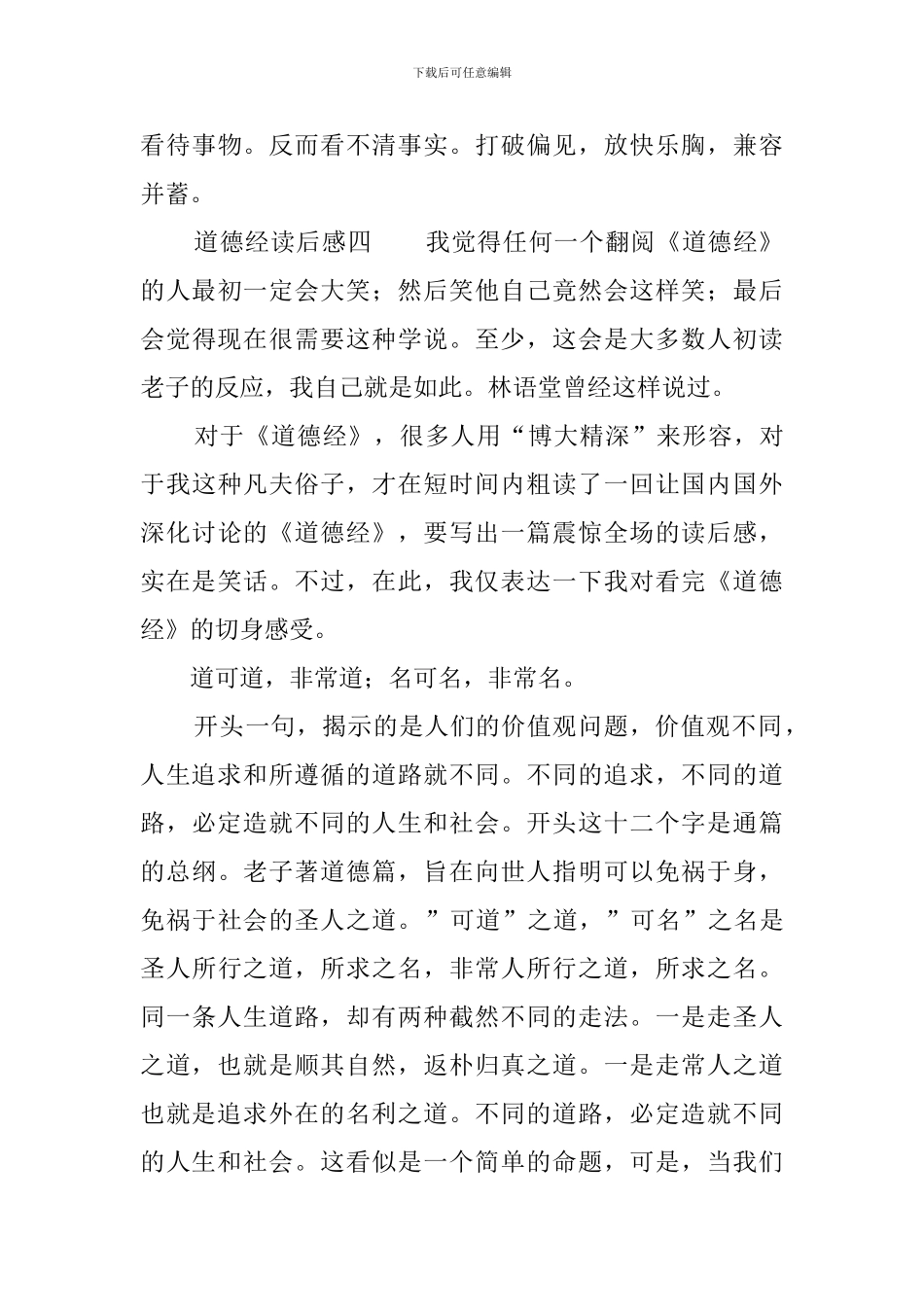 下载后可任意编辑

看待事物。反而看不清事实。打破偏见，放快乐胸，兼容并蓄。

道德经读后感四　　我觉得任何一个翻阅《道德经》的人最初一定会大笑；然后笑他自己竟然会这样笑；最后会觉得现在很需要这种学说。至少，这会是大多数人初读老子的反应，我自己就是如此。林语堂曾经这样说过。

对于《道德经》，很多人用“博大精深”来形容，对于我这种凡夫俗子，才在短时间内粗读了一回让国内国外深化讨论的《道德经》，要写出一篇震惊全场的读后感，实在是笑话。不过，在此，我仅表达一下我对看完《道德经》的切身感受。

道可道，非常道；名可名，非常名。

开头一句，揭示的是人们的价值观问题，价值观不同，人生追求和所遵循的道路就不同。不同的追求，不同的道路，必定造就不同的人生和社会。开头这十二个字是通篇的总纲。老子著道德篇，旨在向世人指明可以免祸于身，免祸于社会的圣人之道。”可道”之道，”可名”之名是圣人所行之道，所求之名，非常人所行之道，所求之名。同一条人生道路，却有两种截然不同的走法。一是走圣人之道，也就是顺其自然，返朴归真之道。一是走常人之道也就是追求外在的名利之道。不同的道路，必定造就不同的人生和社会。这看似是一个简单的命题，可是，当我们